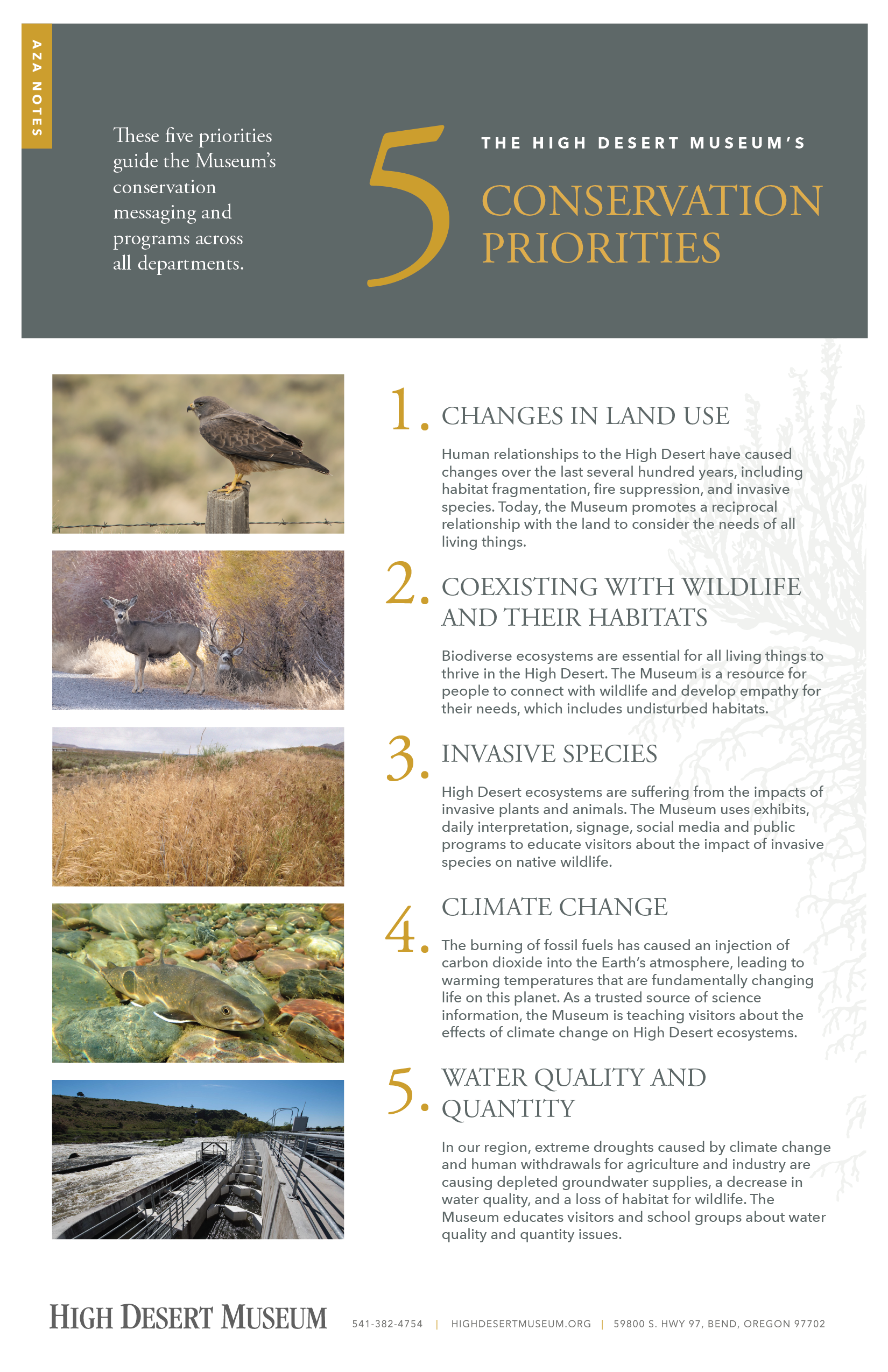 AZA NOTES

These five priorities guide the Museum's conservation messaging and programs across all departments.

5

THE HIGH DESERT MUSEUM'S

CONSERVATION PRIORITIES

1. CHANGES IN LAND USE

Human relationships to the High Desert have caused changes over the last several hundred years, including habitat fragmentation, fire suppression, and invasive species. Today, the Museum promotes a reciprocal relationship with the land to consider the needs of all living things.

2. COEXISTING WITH WILDLIFE AND THEIR HABITATS

Biodiverse ecosystems are essential for all living things to thrive in the High Desert. The Museum is a resource for people to connect with wildlife and develop empathy for their needs, which includes undisturbed habitats.

3. INVASIVE SPECIES

High Desert ecosystems are suffering from the impacts of invasive plants and animals. The Museum uses exhibits, daily interpretation, signage, social media and public programs to educate visitors about the impact of invasive species on native wildlife.

4. CLIMATE CHANGE

The burning of fossil fuels has caused an injection of carbon dioxide into the Earth's atmosphere, leading to warming temperatures that are fundamentally changing life on this planet. As a trusted source of science information, the Museum is teaching visitors about the effects of climate change on High Desert ecosystems.

5. WATER QUALITY AND QUANTITY

In our region, extreme droughts caused by climate change and human withdrawals for agriculture and industry are causing depleted groundwater supplies, a decrease in water quality, and a loss of habitat for wildlife. The Museum educates visitors and school groups about water quality and quantity issues.

HIGH DESERT MUSEUM

541-382-4754 | HIGHDESERTMUSEUM.ORG | 59800 S. HWY 97, BEND, OREGON 97702